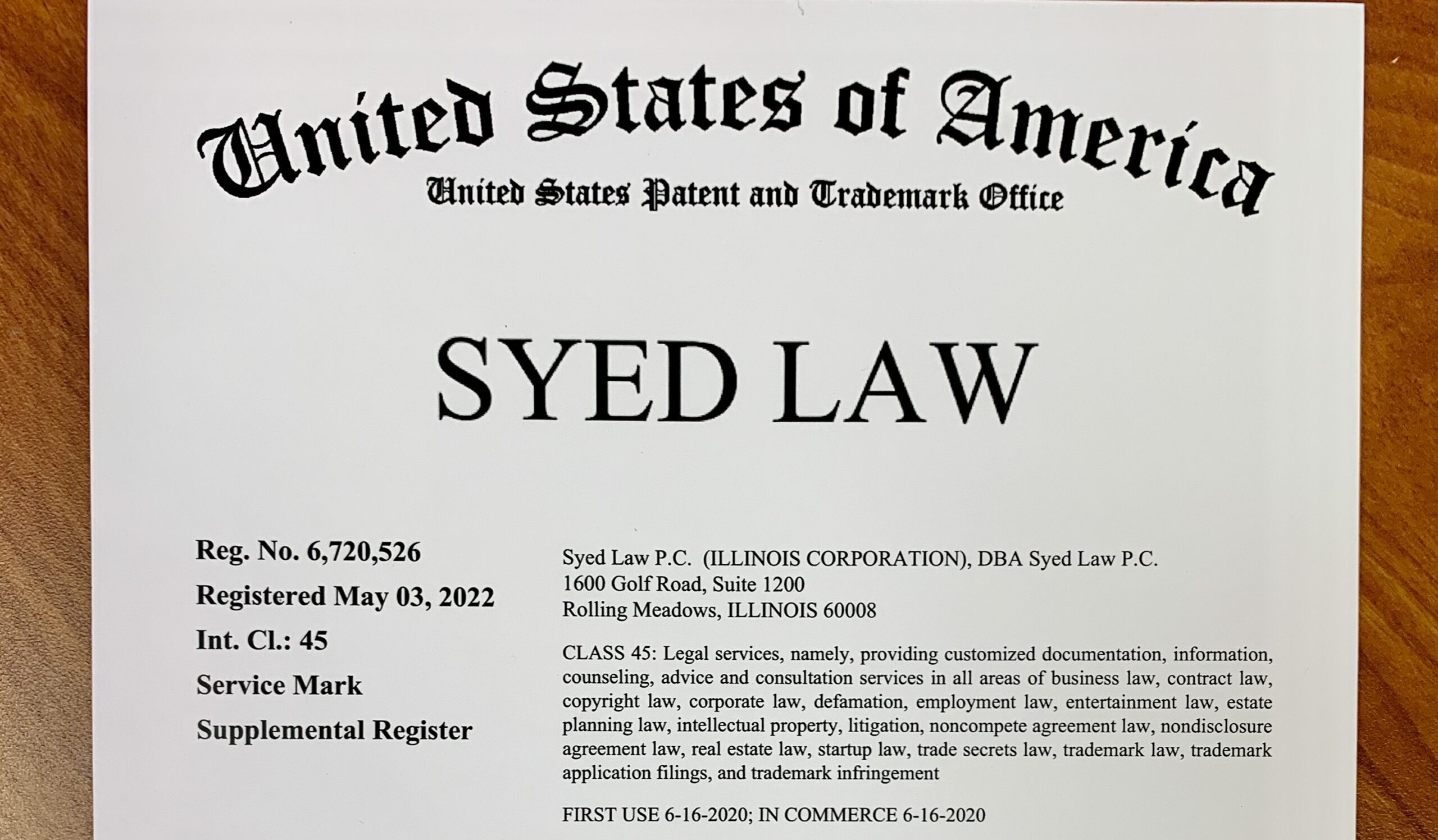 United States of America
United States Patent and Trademark Office

SYED LAW

Reg. No. 6,720,526
Registered May 03, 2022
Int. Cl.: 45
Service Mark
Supplemental Register

Syed Law P.C. (ILLINOIS CORPORATION), DBA Syed Law P.C.
1600 Golf Road, Suite 1200
Rolling Meadows, ILLINOIS 60008

CLASS 45: Legal services, namely, providing customized documentation, information, counseling, advice and consultation services in all areas of business law, contract law, copyright law, corporate law, defamation, employment law, entertainment law, estate planning law, intellectual property, litigation, noncompete agreement law, nondisclosure agreement law, real estate law, startup law, trade secrets law, trademark law, trademark application filings, and trademark infringement

FIRST USE 6-16-2020; IN COMMERCE 6-16-2020